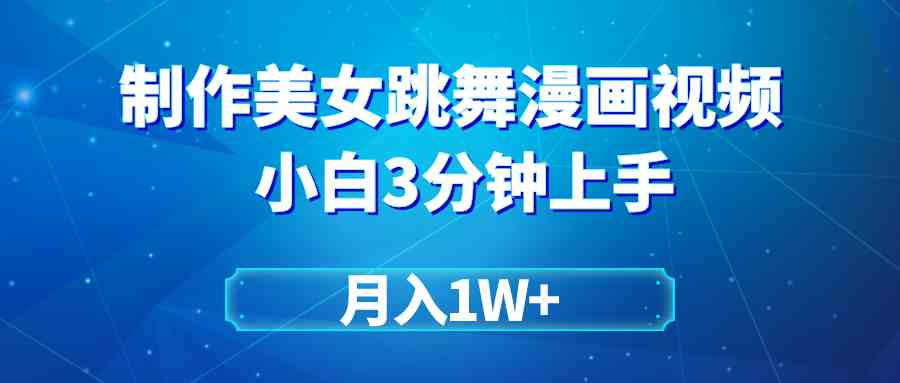 制作美女跳舞漫画视频
小白3分钟上手

月入1W+